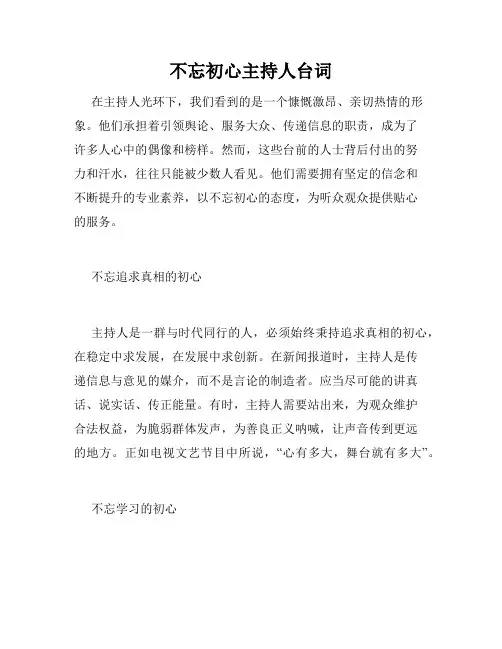 不忘初心主持人台词

在主持人光环下，我们看到的是一个慷慨激昂、亲切热情的形象。他们承担着引领舆论、服务大众、传递信息的职责，成为了许多人心中的偶像和榜样。然而，这些台前的人士背后付出的努力和汗水，往往只能被少数人看见。他们需要拥有坚定的信念和不断提升的专业素养，以不忘初心的态度，为听众观众提供贴心的服务。

不忘追求真相的初心

主持人是一群与时代同行的人，必须始终秉持追求真相的初心，在稳定中求发展，在发展中求创新。在新闻报道时，主持人是传递信息与意见的媒介，而不是言论的制造者。应当尽可能的讲真话、说实话、传正能量。有时，主持人需要站出来，为观众维护合法权益，为脆弱群体发声，为善良正义呐喊，让声音传到更远的地方。正如电视文艺节目中所说，“心有多大，舞台就有多大”。

不忘学习的初心